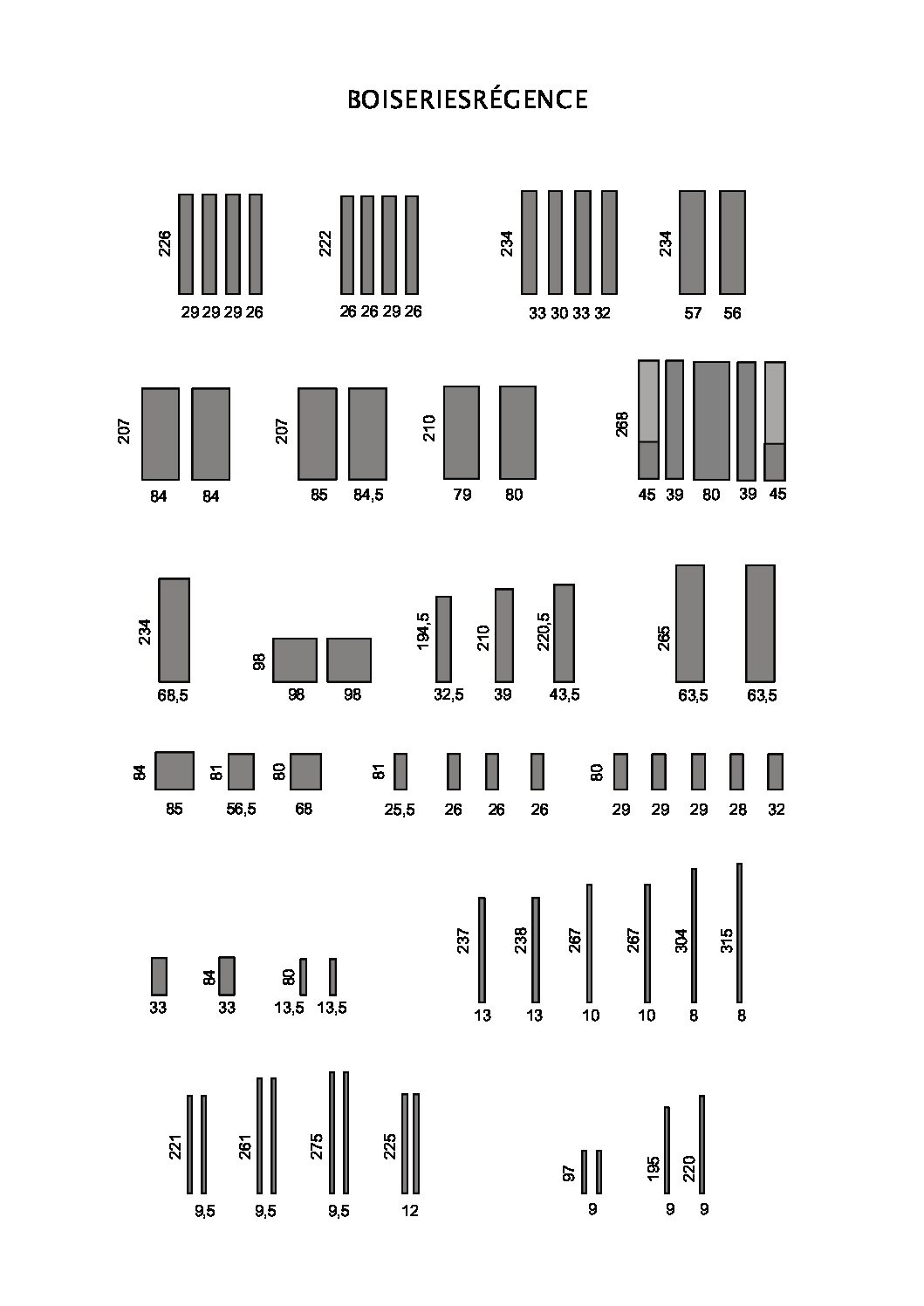 BOISERIESRÉGENCE

226
29 29 29 26

222
26 26 29 26

234
33 30 33 32

234
57 56

207
84 84

207
85 84,5

210
79 80

268
45 39 80 39 45

234
68,5

98
98 98

194,5
32,5

210
39

220,5
43,5

265
63,5 63,5

84
85

81
56,5

80
68

81
25,5 26 26 26

80
29 29 29 28 32

33

84
33

80
13,5 13,5

237
13

238
13

267
10

267
10

304
8

315
8

221
9,5

261
9,5

275
9,5

225
12

97
9

195
9

220
9